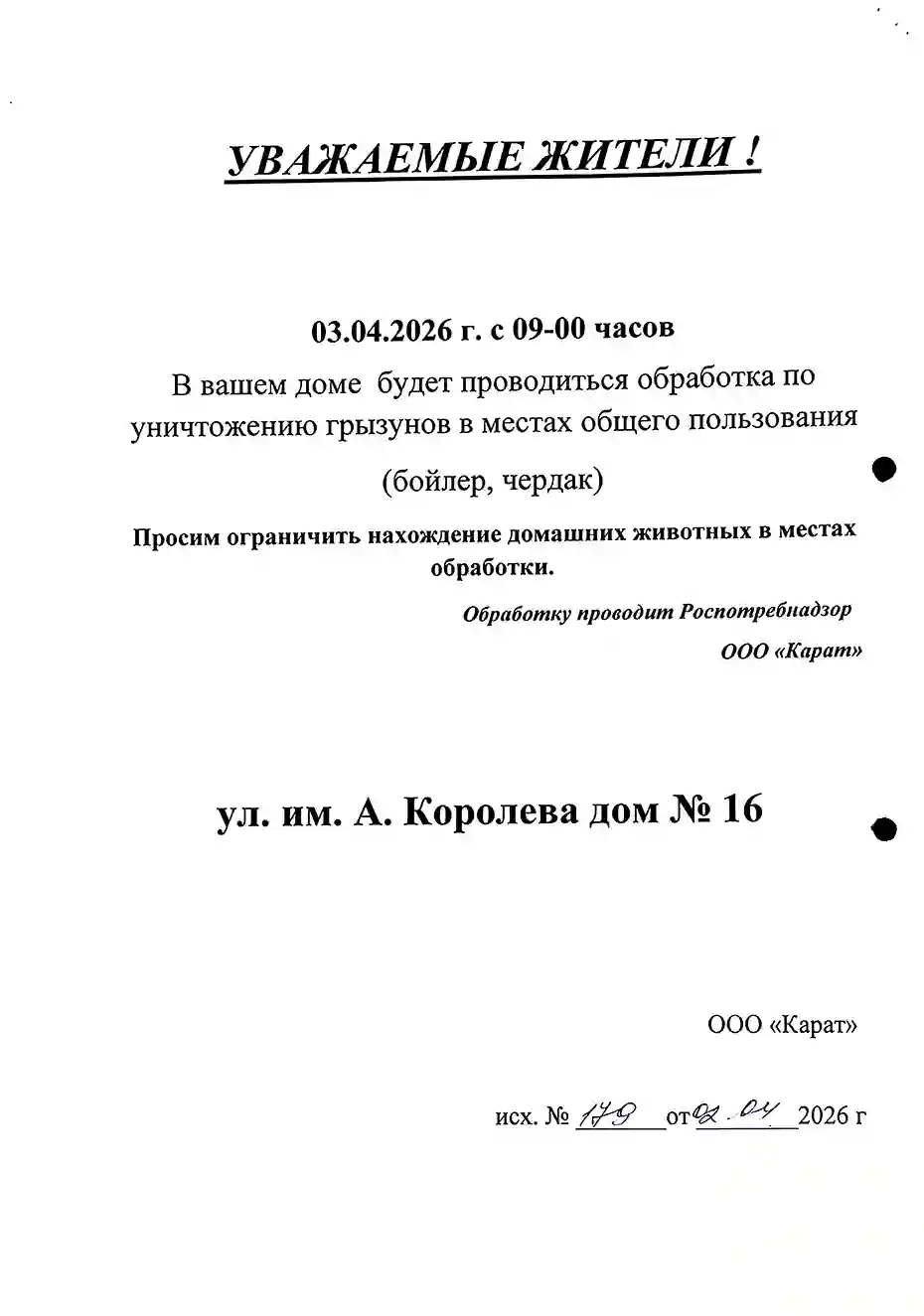 УВАЖАЕМЫЕ ЖИТЕЛИ !

03.04.2026 г. с 09-00 часов

В вашем доме будет проводиться обработка по уничтожению грызунов в местах общего пользования

(бойлер, чердак)

Просим ограничить нахождение домашних животных в местах обработки.

Обработку проводит Роспотребнадзор

ООО «Карат»

ул. им. А. Королева дом № 16

ООО «Карат»

исх. № 179 от 02.04 2026 г